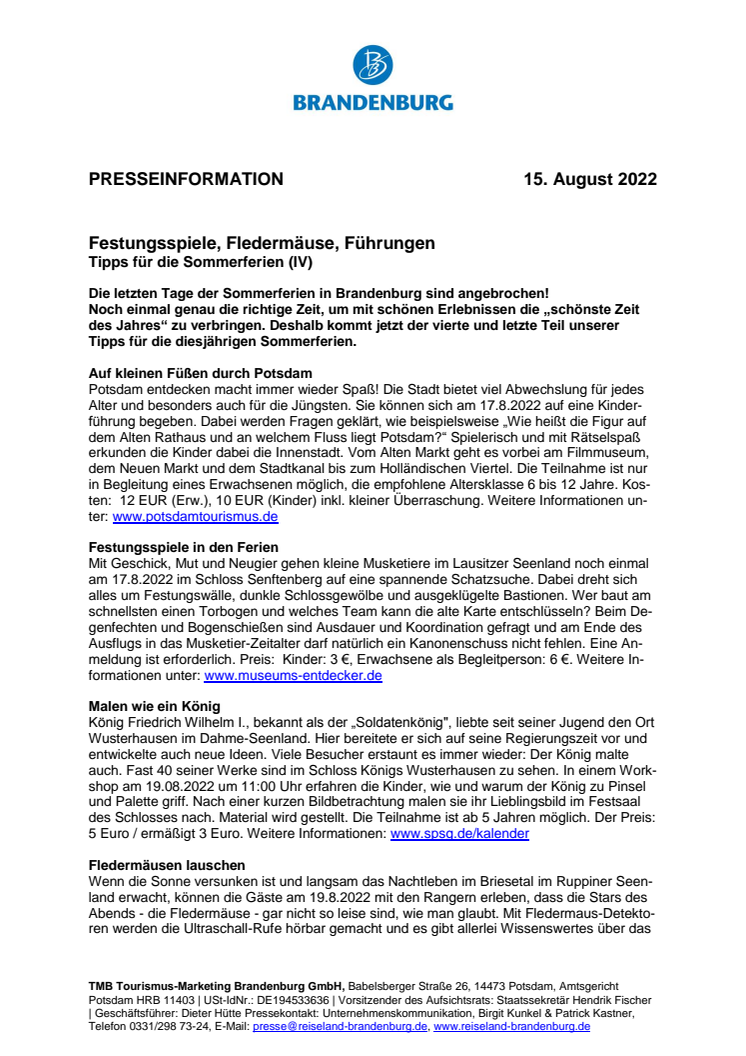 BRANDENBURG

PRESSEINFORMATION 15. August 2022

Festungsspiele, Fledermäuse, Führungen
Tipps für die Sommerferien (IV)

Die letzten Tage der Sommerferien in Brandenburg sind angebrochen! Noch einmal genau die richtige Zeit, um mit schönen Erlebnissen die „schönste Zeit des Jahres“ zu verbringen. Deshalb kommt jetzt der vierte und letzte Teil unserer Tipps für die diesjährigen Sommerferien.

Auf kleinen Füßen durch Potsdam
Potsdam entdecken macht immer wieder Spaß! Die Stadt bietet viel Abwechslung für jedes Alter und besonders auch für die Jüngsten. Sie können sich am 17.8.2022 auf eine Kinderführung begeben. Dabei werden Fragen geklärt, wie beispielsweise „Wie heißt die Figur auf dem Alten Rathaus und an welchem Fluss liegt Potsdam?“ Spielerisch und mit Rätselspaß erkunden die Kinder dabei die Innenstadt. Vom Alten Markt geht es vorbei am Filmmuseum, dem Neuen Markt und dem Stadtkanal bis zum Holländischen Viertel. Die Teilnahme ist nur in Begleitung eines Erwachsenen möglich, die empfohlene Altersklasse 6 bis 12 Jahre. Kosten: 12 EUR (Erw.), 10 EUR (Kinder) inkl. kleiner Überraschung. Weitere Informationen unter: www.potsdamtourismus.de

Festungsspiele in den Ferien
Mit Geschick, Mut und Neugier gehen kleine Musketiere im Lausitzer Seenland noch einmal am 17.8.2022 im Schloss Senftenberg auf eine spannende Schatzsuche. Dabei dreht sich alles um Festungswälle, dunkle Schlossgewölbe und ausgeklügelte Bastionen. Wer baut am schnellsten einen Torbogen und welches Team kann die alte Karte entschlüsseln? Beim Degenfechten und Bogenschießen sind Ausdauer und Koordination gefragt und am Ende des Ausflugs in das Musketier-Zeitalter darf natürlich ein Kanonenschuss nicht fehlen. Eine Anmeldung ist erforderlich. Preis: Kinder: 3 €, Erwachsene als Begleitperson: 6 €. Weitere Informationen unter: www.museums-entdecker.de

Malen wie ein König
König Friedrich Wilhelm I., bekannt als der „Soldatenkönig“, liebte seit seiner Jugend den Ort Wusterhausen im Dahme-Seenland. Hier bereitete er sich auf seine Regierungszeit vor und entwickelte auch neue Ideen. Viele Besucher erstaunt es immer wieder: Der König malte auch. Fast 40 seiner Werke sind im Schloss Königs Wusterhausen zu sehen. In einem Workshop am 19.08.2022 um 11:00 Uhr erfahren die Kinder, wie und warum der König zu Pinsel und Palette griff. Nach einer kurzen Bildbetrachtung malen sie ihr Lieblingsbild im Festsaal des Schlosses nach. Material wird gestellt. Die Teilnahme ist ab 5 Jahren möglich. Der Preis: 5 Euro / ermäßigt 3 Euro. Weitere Informationen: www.spsg.de/kalender

Fledermäusen lauschen
Wenn die Sonne versunken ist und langsam das Nachtleben im Briesetal im Ruppiner Seenland erwacht, können die Gäste am 19.8.2022 mit den Rangern erleben, dass die Stars des Abends - die Fledermäuse - gar nicht so leise sind, wie man glaubt. Mit Fledermaus-Detektoren werden die Ultraschall-Rufe hörbar gemacht und es gibt allerlei Wissenswertes über das

TMB Tourismus-Marketing Brandenburg GmbH, Babelsberger Straße 26, 14473 Potsdam, Amtsgericht Potsdam HRB 11403 | USt-IdNr.: DE194533636 | Vorsitzender des Aufsichtsrats: Staatssekretär Hendrik Fischer | Geschäftsführer: Dieter Hütte Pressekontakt: Unternehmenskommunikation, Birgit Kunkel & Patrick Kastner, Telefon 0331/298 73-24, E-Mail: presse@reiseland-brandenburg.de, www.reiseland-brandenburg.de